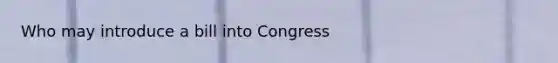 Who may introduce a bill into Congress